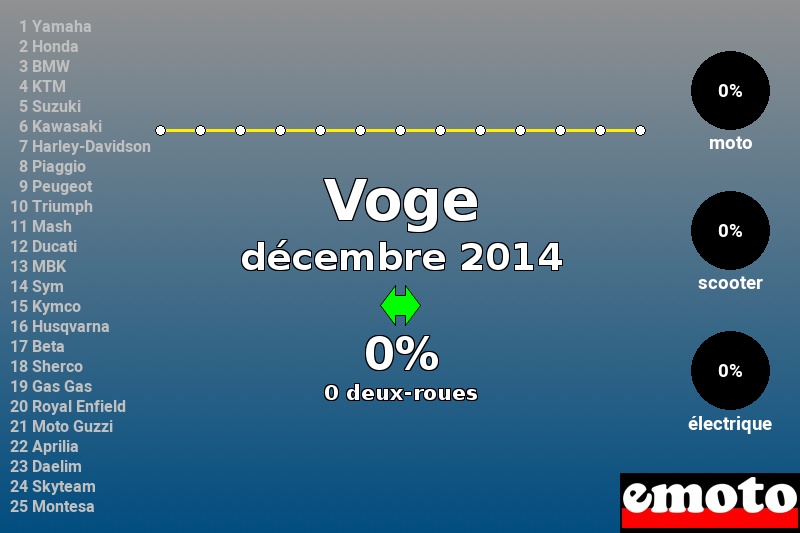 1 Yamaha
2 Honda
3 BMW
4 KTM
5 Suzuki
6 Kawasaki
7 Harley-Davidson
8 Piaggio
9 Peugeot
10 Triumph
11 Mash
12 Ducati
13 MBK
14 Sym
15 Kymco
16 Husqvarna
17 Beta
18 Sherco
19 Gas Gas
20 Royal Enfield
21 Moto Guzzi
22 Aprilia
23 Daelim
24 Skyteam
25 Montesa

Voge
décembre 2014

0%
0 deux-roues

0%
moto

0%
scooter

0%
électrique

emoto